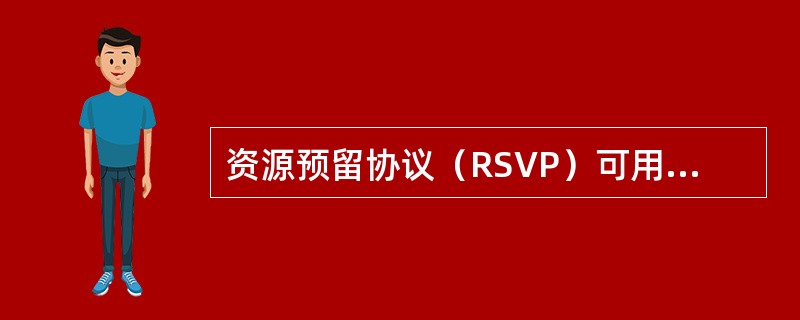 资源预留协议（RSVP）可用...